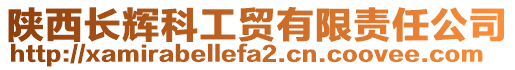 陕西长辉科工贸有限责任公司
http://xamirabellefa2.cn.coovee.com